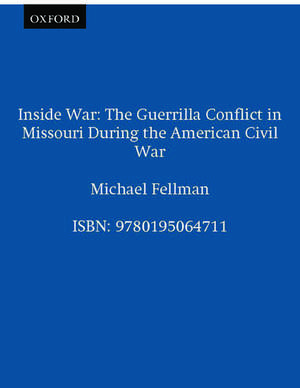 OXFORD

Inside War: The Guerrilla Conflict in Missouri During the American Civil War

Michael Fellman

ISBN: 9780195064711